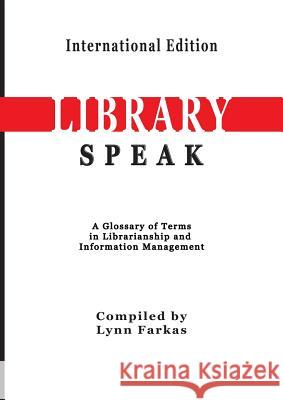 International Edition

LIBRARY
SPEAK

A Glossary of Terms in Librarianship and Information Management

Compiled by
Lynn Farkas

Kraina Książek